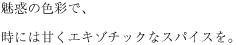 魅惑の色彩で、

時には甘くエキゾチックなスパイスを。